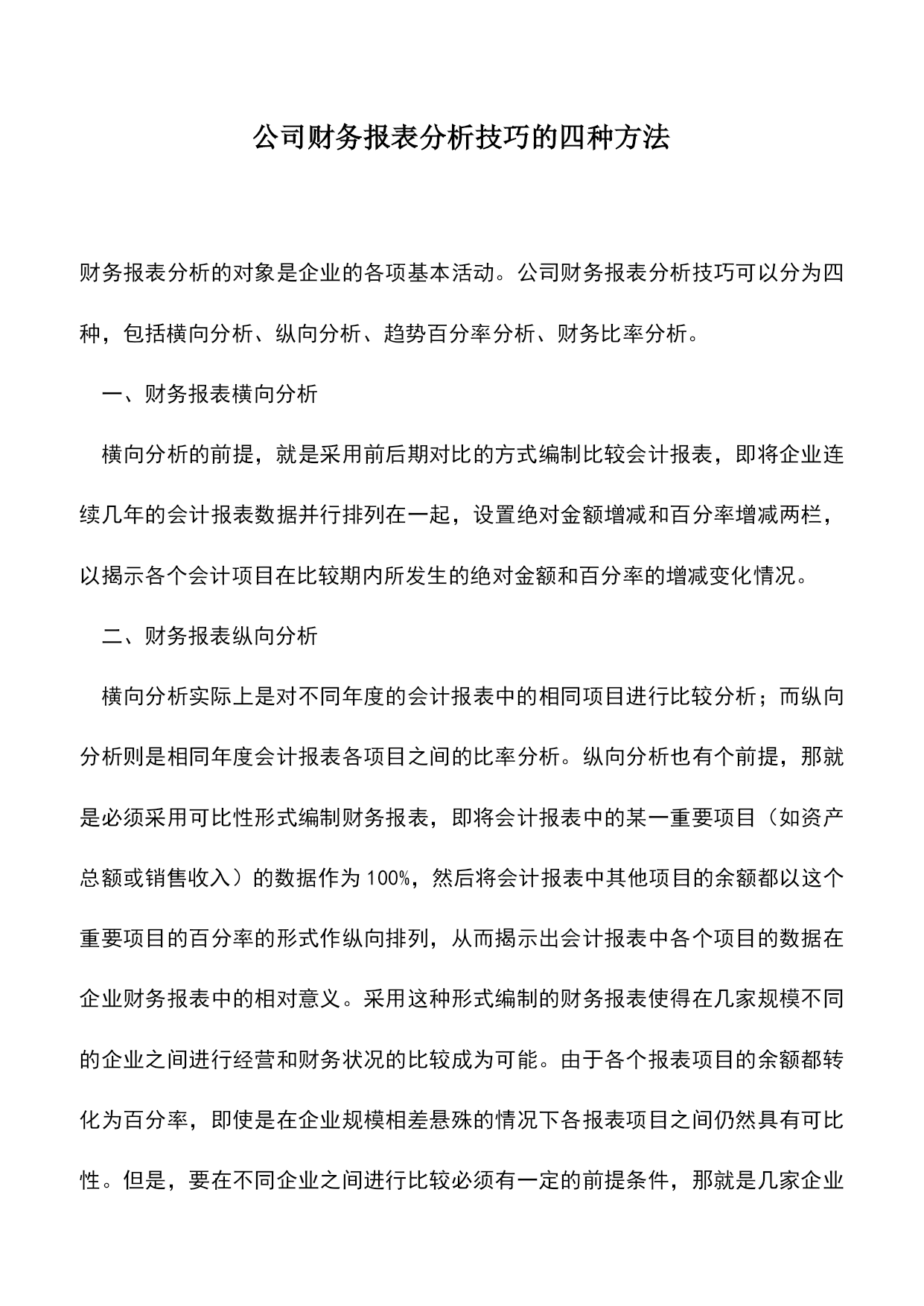 公司财务报表分析技巧的四种方法

财务报表分析的对象是企业的各项基本活动。公司财务报表分析技巧可以分为四种，包括横向分析、纵向分析、趋势百分率分析、财务比率分析。

一、财务报表横向分析

横向分析的前提，就是采用前后期对比的方式编制比较会计报表，即将企业连续几年的会计报表数据并行排列在一起，设置绝对金额增减和百分率增减两栏，以揭示各个会计项目在比较期内所发生的绝对金额和百分率的增减变化情况。

二、财务报表纵向分析

横向分析实际上是对不同年度的会计报表中的相同项目进行比较分析；而纵向分析则是相同年度会计报表各项目之间的比率分析。纵向分析也有个前提，那就是必须采用可比性形式编制财务报表，即将会计报表中的某一重要项目（如资产总额或销售收入）的数据作为100%，然后将会计报表中其他项目的余额都以这个重要项目的百分率的形式作纵向排列，从而揭示出会计报表中各个项目的数据在企业财务报表中的相对意义。采用这种形式编制的财务报表使得在几家规模不同的企业之间进行经营和财务状况的比较成为可能。由于各个报表项目的余额都转化为百分率，即使是在企业规模相差悬殊的情况下各报表项目之间仍然具有可比性。但是，要在不同企业之间进行比较必须有一定的前提条件，那就是几家企业